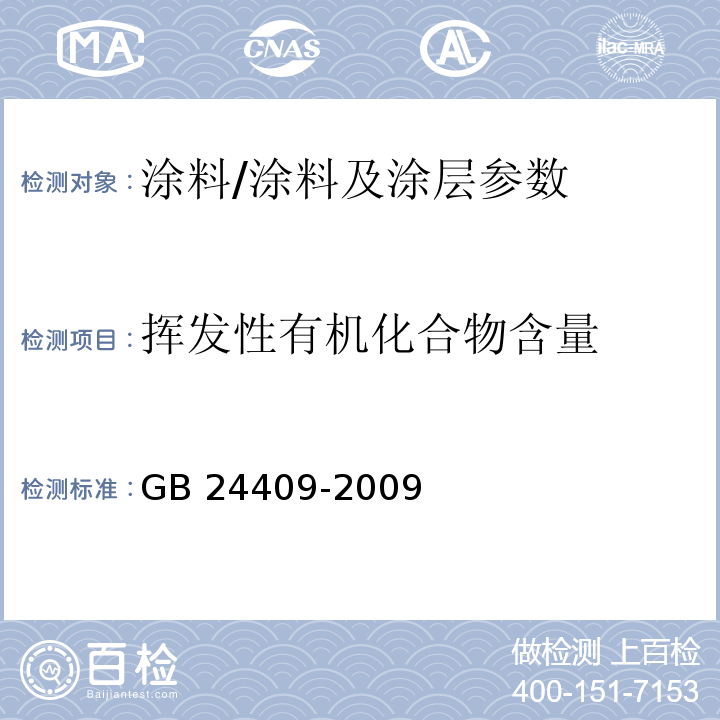 MA CNAS AL ilac-MRA

检测对象：涂料/涂料及涂层参数

检测项目：挥发性有机化合物含量

检测标准：GB 24409-2009

百检
Baijiantest.com

做检测 上百检
400-151-7153